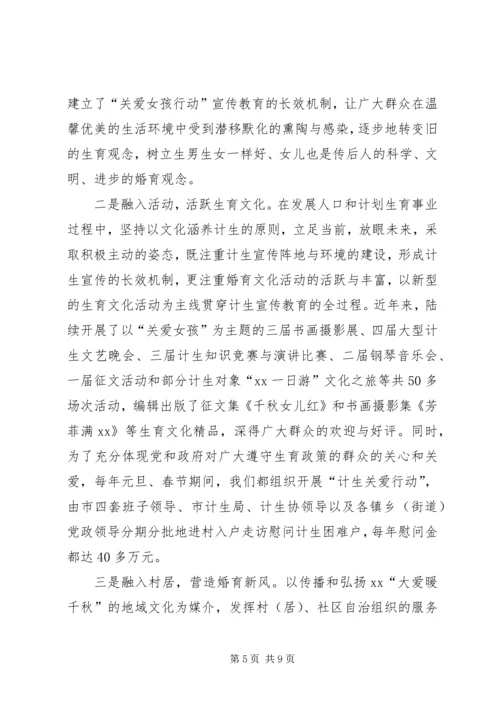 建立了“关爱女孩行动”宣传教育的长效机制，让广大群众在温馨优美的生活环境中受到潜移默化的熏陶与感染，逐步地转变旧的生育观念，树立生男生女一样好、女儿也是传后人的科学、文明、进步的婚育观念。

二是融入活动，活跃生育文化。在发展人口和计划生育事业过程中，坚持以文化涵养计生的原则，立足当前，放眼未来，采取积极主动的姿态，既注重计生宣传阵地与环境的建设，形成计生宣传的长效机制，更注重婚育文化活动的活跃与丰富，以新型的生育文化活动为主线贯穿计生宣传教育的全过程。近年来，陆续开展了以“关爱女孩”为主题的三届书画摄影展、四届大型计生文艺晚会、三届计生知识竞赛与演讲比赛、二届钢琴音乐会、一届征文活动和部分计生对象“xx 一日游”文化之旅等共 50 多场次活动，编辑出版了征文集《千秋女儿红》和书画摄影集《芳菲满 xx》等生育文化精品，深得广大群众的欢迎与好评。同时，为了充分体现党和政府对广大遵守生育政策的群众的关心和关爱，每年元旦、春节期间，我们都组织开展“计生关爱行动”，由市四套班子领导、市计生局、计生协领导以及各镇乡（街道）党政领导分期分批地进村入户走访慰问计生困难户，每年慰问金都达 40 多万元。

三是融入村居，营造婚育新风。以传播和弘扬 xx“大爱暖千秋”的地域文化为媒介，发挥村（居）、社区自治组织的服务

第 5 页 共 9 页